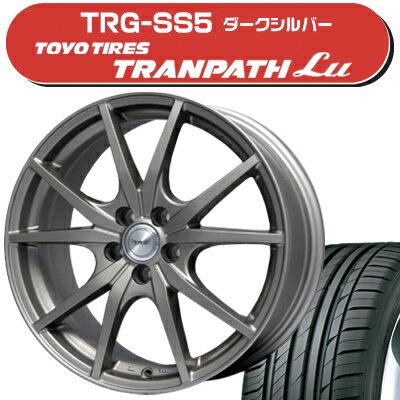 TRG-SS5 ダークシルバー
TOYO TIRES
TRANPATH Lu